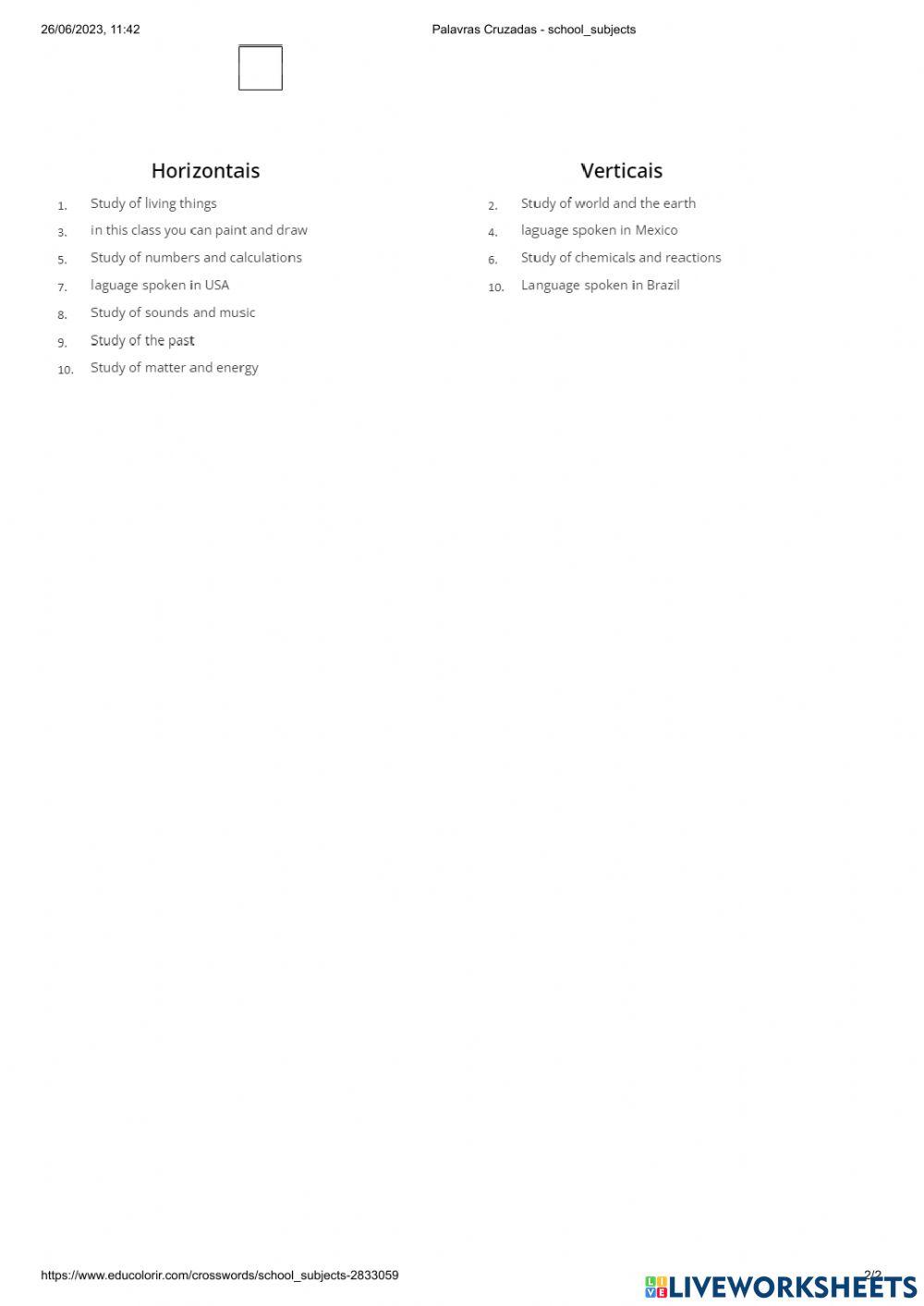 26/06/2023, 11:42

Palavras Cruzadas - school_subjects

Horizontais

1. Study of living things
3. in this class you can paint and draw
5. Study of numbers and calculations
7. laguage spoken in USA
8. Study of sounds and music
9. Study of the past
10. Study of matter and energy

Verticais

2. Study of world and the earth
4. laguage spoken in Mexico
6. Study of chemicals and reactions
10. Language spoken in Brazil

https://www.educolorir.com/crosswords/school_subjects-2833059

2/2

LIVEWORKSHEETS